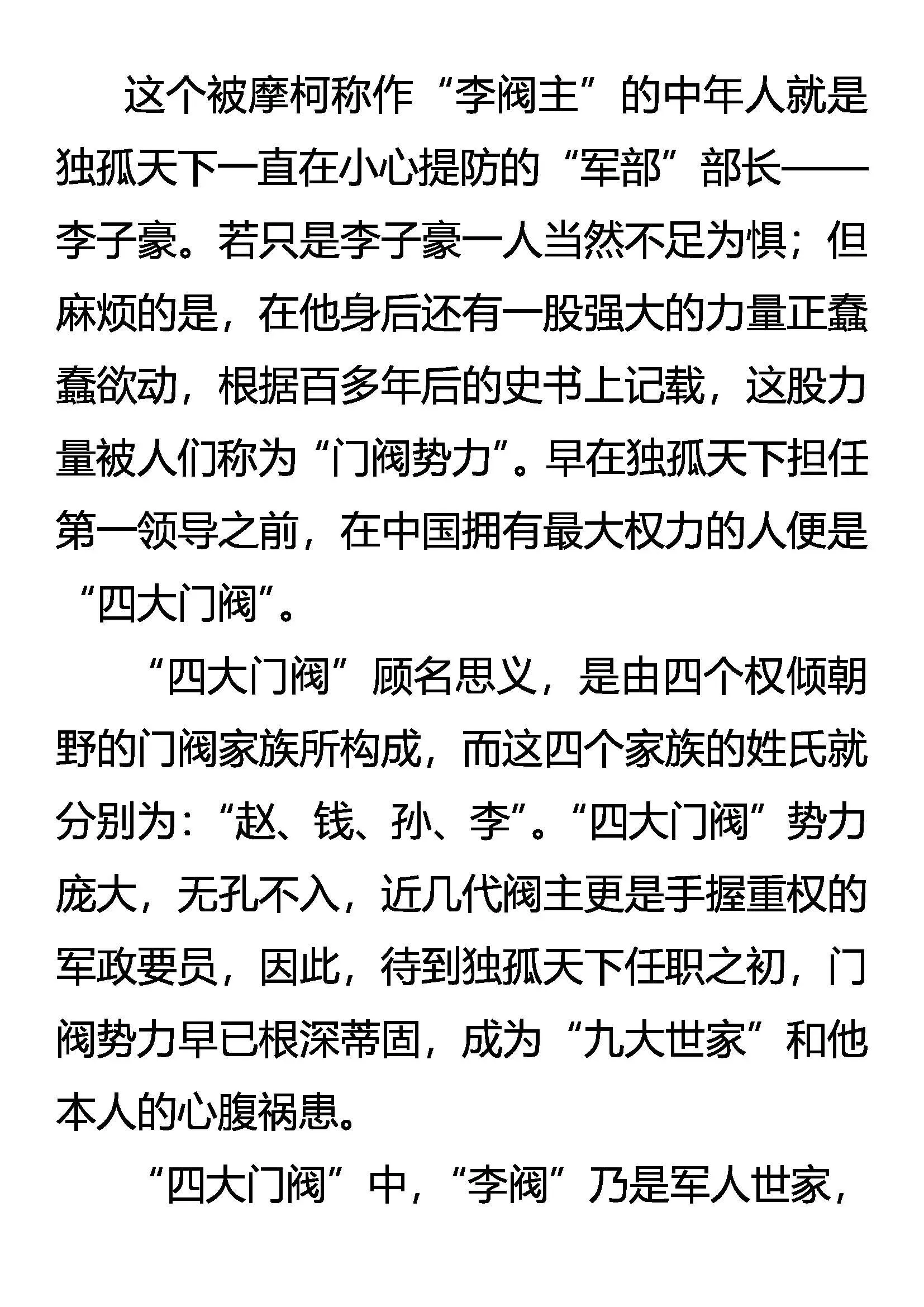 这个被摩柯称作“李阀主”的中年人就是独孤天下一直在小心提防的“军部”部长——李子豪。若只是李子豪一人当然不足为惧；但麻烦的是，在他身后还有一股强大的力量正蠢蠢欲动，根据百多年后的史书上记载，这股力量被人们称为“门阀势力”。早在独孤天下担任第一领导之前，在中国拥有最大权力的人便是“四大门阀”。

“四大门阀”顾名思义，是由四个权倾朝野的门阀家族所构成，而这四个家族的姓氏就分别为：“赵、钱、孙、李”。“四大门阀”势力庞大，无孔不入，近几代阀主更是手握重权的军政要员，因此，待到独孤天下任职之初，门阀势力早已根深蒂固，成为“九大世家”和他本人的心腹祸患。

“四大门阀”中，“李阀”乃是军人世家，